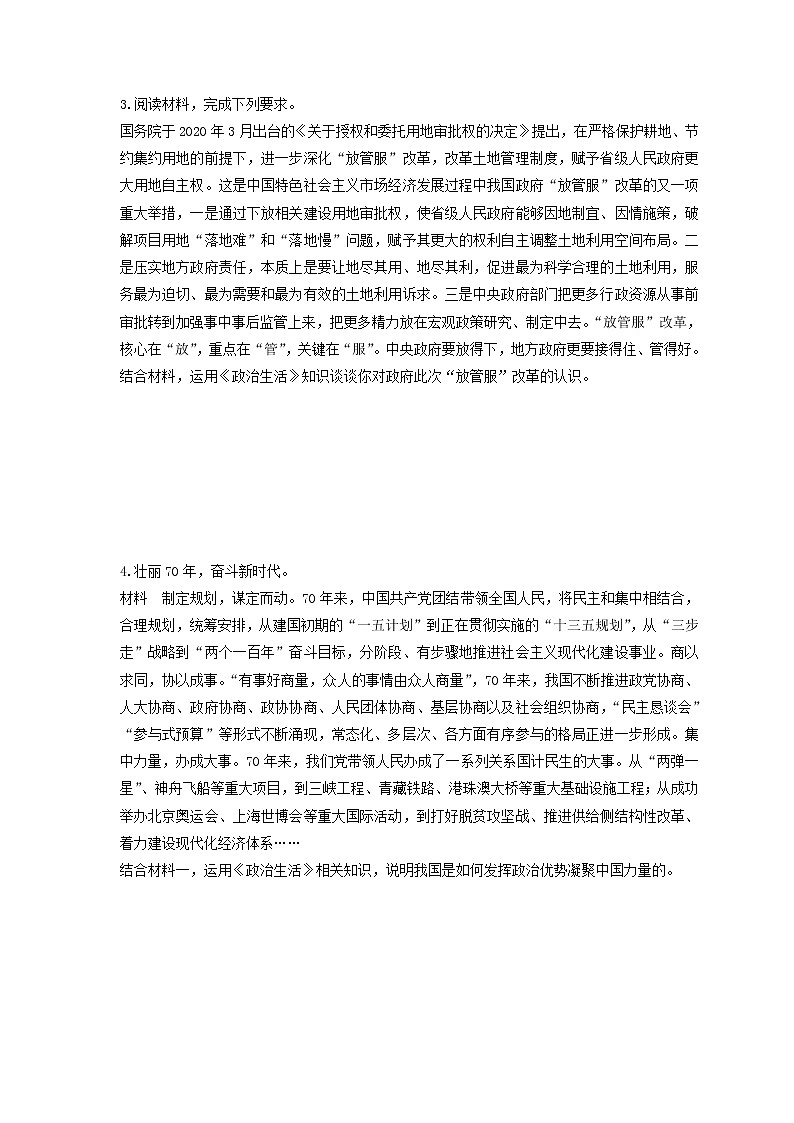 3.阅读材料，完成下列要求。
国务院于 2020 年 3 月出台的《关于授权和委托用地审批权的决定》提出，在严格保护耕地、节约集约用地的前提下，进一步深化“放管服”改革，改革土地管理制度，赋予省级人民政府更大用地自主权。这是中国特色社会主义市场经济发展过程中我国政府“放管服”改革的又一项重大举措，一是通过下放相关建设用地审批权，使省级人民政府能够因地制宜、因情施策，破解项目用地“落地难”和“落地慢”问题，赋予其更大的权利自主调整土地利用空间布局。二是压实地方政府责任，本质上是要让地尽其用、地尽其利，促进最为科学合理的土地利用，服务最为迫切、最为需要和最为有效的土地利用诉求。三是中央政府部门把更多行政资源从事前审批转到加强事中事后监管上来，把更多精力放在宏观政策研究、制定中去。“放管服”改革，核心在“放”，重点在“管”，关键在“服”。中央政府要放得下，地方政府更要接得住、管得好。
结合材料，运用《政治生活》知识谈谈你对政府此次“放管服”改革的认识。

4.壮丽 70 年，奋斗新时代。
材料　制定规划，谋定而动。70 年来，中国共产党团结带领全国人民，将民主和集中相结合，合理规划，统筹安排，从建国初期的“一五计划”到正在贯彻实施的“十三五规划”，从“三步走”战略到“两个一百年”奋斗目标，分阶段、有步骤地推进社会主义现代化建设事业。商以求同，协以成事。“有事好商量，众人的事情由众人商量”，70 年来，我国不断推进政党协商、人大协商、政府协商、政协协商、人民团体协商、基层协商以及社会组织协商，“民主恳谈会”“参与式预算”等形式不断涌现，常态化、多层次、各方面有序参与的格局正进一步形成。集中力量，办成大事。70 年来，我们党带领人民办成了一系列关系国计民生的大事。从“两弹一星”、神舟飞船等重大项目，到三峡工程、青藏铁路、港珠澳大桥等重大基础设施工程；从成功举办北京奥运会、上海世博会等重大国际活动，到打好脱贫攻坚战、推进供给侧结构性改革、着力建设现代化经济体系……
结合材料一，运用《政治生活》相关知识，说明我国是如何发挥政治优势凝聚中国力量的。